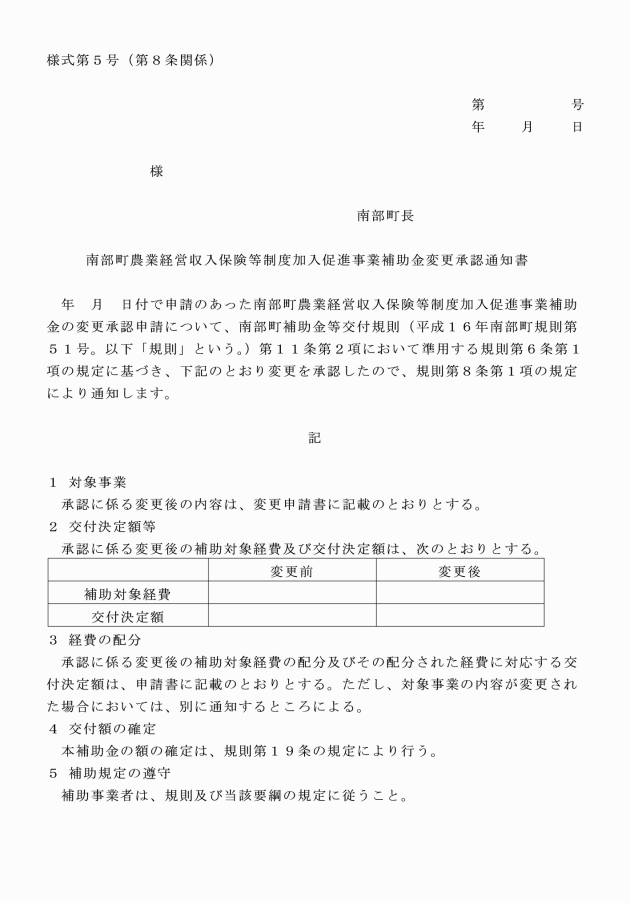 様式第５号（第８条関係）

第　　　号
年　　月　　日

様

南部町長

南部町農業経営収入保険等制度加入促進事業補助金変更承認通知書

年　月　日付で申請のあった南部町農業経営収入保険等制度加入促進事業補助金の変更承認申請について、南部町補助金等交付規則（平成１６年南部町規則第５１号。以下「規則」という。）第１１条第２項において準用する規則第６条第１項の規定に基づき、下記のとおり変更を承認したので、規則第８条第１項の規定により通知します。

記

１　対象事業
承認に係る変更後の内容は、変更申請書に記載のとおりとする。
２　交付決定額等
承認に係る変更後の補助対象経費及び交付決定額は、次のとおりとする。

| | 変更前 | 変更後 |
|---|---|---|
| 補助対象経費 | | |
| 交付決定額 | | |

３　経費の配分
承認に係る変更後の補助対象経費の配分及びその配分された経費に対応する交付決定額は、申請書に記載のとおりとする。ただし、対象事業の内容が変更された場合においては、別に通知するところによる。
４　交付額の確定
本補助金の額の確定は、規則第１９条の規定により行う。
５　補助規定の遵守
補助事業者は、規則及び当該要綱の規定に従うこと。